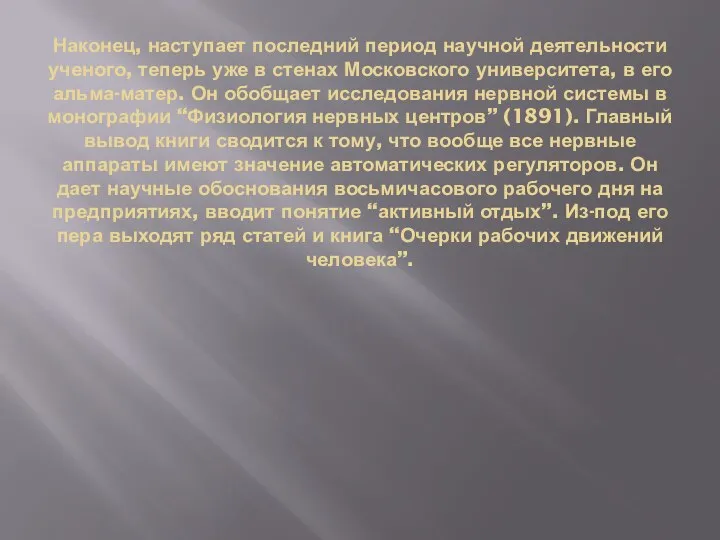 Наконец, наступает последний период научной деятельности ученого, теперь уже в стенах Московского университета, в его альма-матер. Он обобщает исследования нервной системы в монографии “Физиология нервных центров” (1891). Главный вывод книги сводится к тому, что вообще все нервные аппараты имеют значение автоматических регуляторов. Он дает научные обоснования восьмичасового рабочего дня на предприятиях, вводит понятие “активный отдых”. Из-под его пера выходят ряд статей и книга “Очерки рабочих движений человека”.